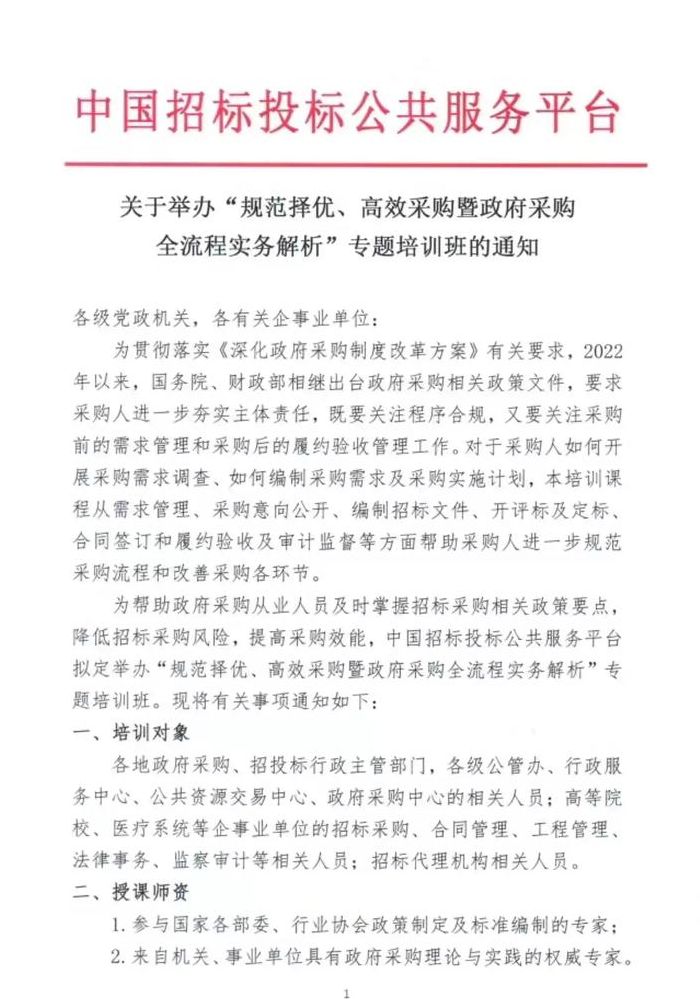 中国招标投标公共服务平台

关于举办“规范择优、高效采购暨政府采购全流程实务解析”专题培训班的通知

各级党政机关，各有关企事业单位：

为贯彻落实《深化政府采购制度改革方案》有关要求，2022年以来，国务院、财政部相继出台政府采购相关政策文件，要求采购人进一步夯实主体责任，既要关注程序合规，又要关注采购前的需求管理和采购后的履约验收管理工作。对于采购人如何开展采购需求调查、如何编制采购需求及采购实施计划，本培训课程从需求管理、采购意向公开、编制招标文件、开评标及定标、合同签订和履约验收及审计监督等方面帮助采购人进一步规范采购流程和改善采购各环节。

为帮助政府采购从业人员及时掌握招标采购相关政策要点，降低招标采购风险，提高采购效能，中国招标投标公共服务平台拟定举办“规范择优、高效采购暨政府采购全流程实务解析”专题培训班。现将有关事项通知如下：

一、培训对象

各地政府采购、招投标行政主管部门，各级公管办、行政服务中心、公共资源交易中心、政府采购中心的相关人员；高等院校、医疗系统等企事业单位的招标采购、合同管理、工程管理、法律事务、监察审计等相关人员；招标代理机构相关人员。

二、授课师资

1. 参与国家各部委、行业协会政策制定及标准编制的专家；

2. 来自机关、事业单位具有政府采购理论与实践的权威专家。

1